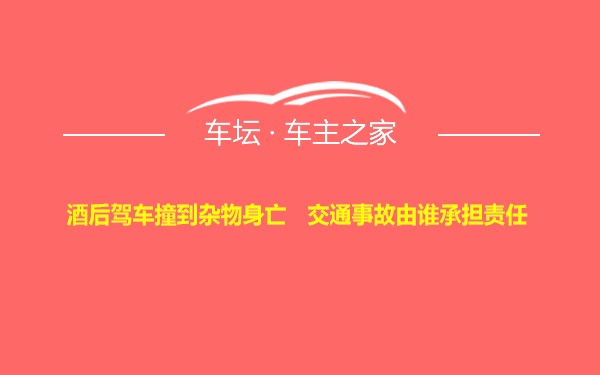 车坛 · 车主之家

酒后驾车撞到杂物身亡　交通事故由谁承担责任